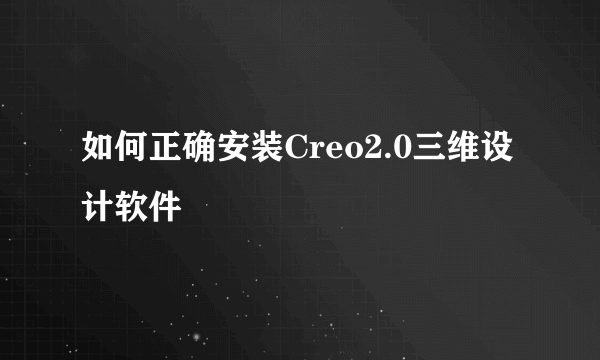 如何正确安装Creo2.0三维设计软件